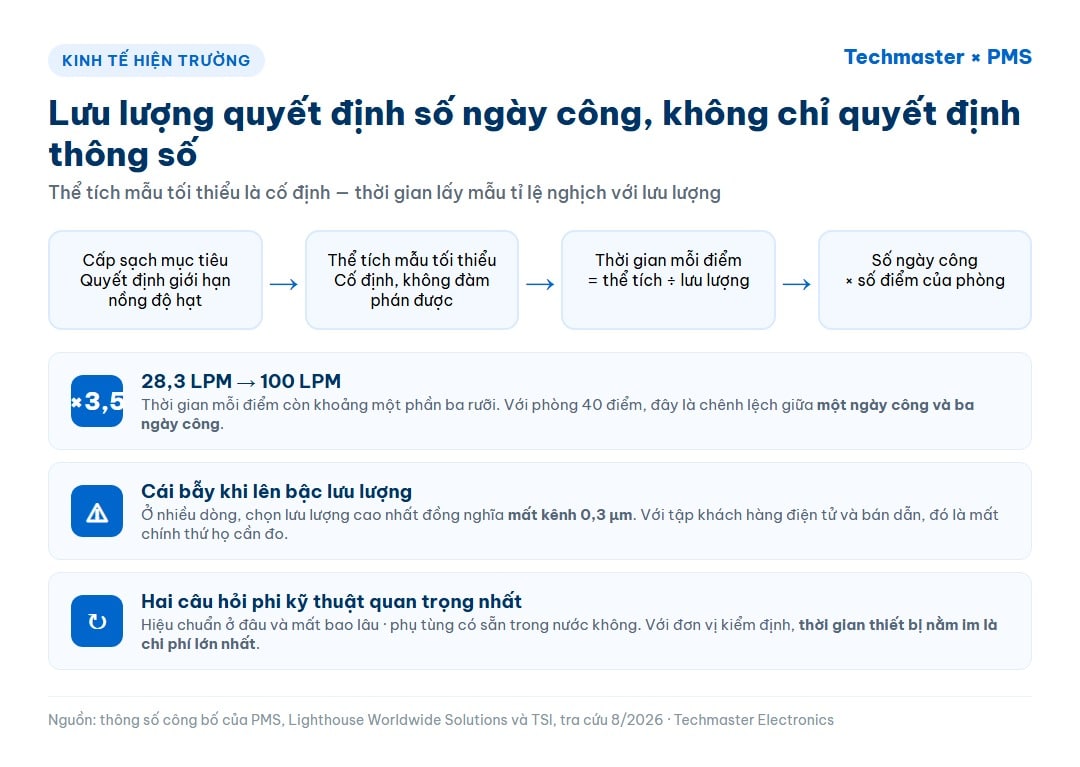 KINH TẾ HIỆN TRƯỜNG

Techmaster × PMS

Lưu lượng quyết định số ngày công, không chỉ quyết định thông số

Thể tích mẫu tối thiểu là cố định — thời gian lấy mẫu tỉ lệ nghịch với lưu lượng

Cấp sạch mục tiêu
Quyết định giới hạn nồng độ hạt

→

Thể tích mẫu tối thiểu
Cố định, không đàm phán được

→

Thời gian mỗi điểm
= thể tích ÷ lưu lượng

→

Số ngày công
× số điểm của phòng

×3,5

28,3 LPM → 100 LPM

Thời gian mỗi điểm còn khoảng một phần ba rưỡi. Với phòng 40 điểm, đây là chênh lệch giữa một ngày công và ba ngày công.

Cái bẫy khi lên bậc lưu lượng

Ở nhiều dòng, chọn lưu lượng cao nhất đồng nghĩa mất kênh 0,3 µm. Với tập khách hàng điện tử và bán dẫn, đó là mất chính thứ họ cần đo.

Hai câu hỏi phi kỹ thuật quan trọng nhất

Hiệu chuẩn ở đâu và mất bao lâu · phụ tùng có sẵn trong nước không. Với đơn vị kiểm định, thời gian thiết bị nằm im là chi phí lớn nhất.

Nguồn: thông số công bố của PMS, Lighthouse Worldwide Solutions và TSI, tra cứu 8/2026 · Techmaster Electronics